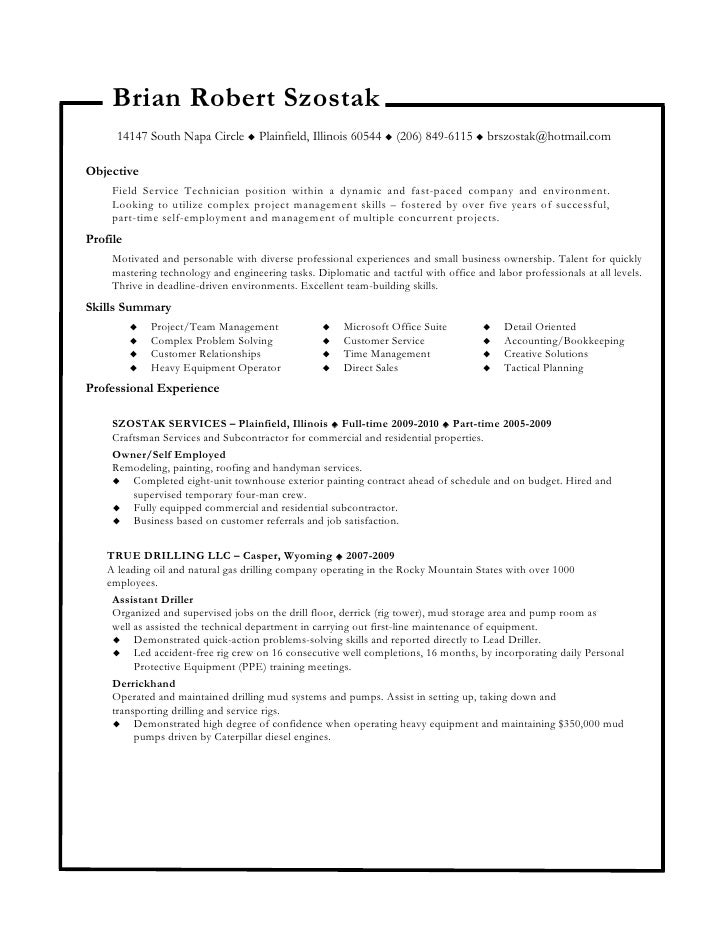 Brian Robert Szostak

14147 South Napa Circle ◆ Plainfield, Illinois 60544 ◆ (206) 849-6115 ◆ brszostak@hotmail.com

Objective

Field Service Technician position within a dynamic and fast-paced company and environment. Looking to utilize complex project management skills – fostered by over five years of successful, part-time self-employment and management of multiple concurrent projects.

Profile

Motivated and personable with diverse professional experiences and small business ownership. Talent for quickly mastering technology and engineering tasks. Diplomatic and tactful with office and labor professionals at all levels. Thrive in deadline-driven environments. Excellent team-building skills.

Skills Summary

◆ Project/Team Management
◆ Complex Problem Solving
◆ Customer Relationships
◆ Heavy Equipment Operator

◆ Microsoft Office Suite
◆ Customer Service
◆ Time Management
◆ Direct Sales

◆ Detail Oriented
◆ Accounting/Bookkeeping
◆ Creative Solutions
◆ Tactical Planning

Professional Experience

SZOSTAK SERVICES – Plainfield, Illinois ◆ Full-time 2009-2010 ◆ Part-time 2005-2009
Craftsman Services and Subcontractor for commercial and residential properties.

Owner/Self Employed
Remodeling, painting, roofing and handyman services.
◆ Completed eight-unit townhouse exterior painting contract ahead of schedule and on budget. Hired and supervised temporary four-man crew.
◆ Fully equipped commercial and residential subcontractor.
◆ Business based on customer referrals and job satisfaction.

TRUE DRILLING LLC – Casper, Wyoming ◆ 2007-2009
A leading oil and natural gas drilling company operating in the Rocky Mountain States with over 1000 employees.

Assistant Driller
Organized and supervised jobs on the drill floor, derrick (rig tower), mud storage area and pump room as well as assisted the technical department in carrying out first-line maintenance of equipment.
◆ Demonstrated quick-action problems-solving skills and reported directly to Lead Driller.
◆ Led accident-free rig crew on 16 consecutive well completions, 16 months, by incorporating daily Personal Protective Equipment (PPE) training meetings.

Derrickhand
Operated and maintained drilling mud systems and pumps. Assist in setting up, taking down and transporting drilling and service rigs.
◆ Demonstrated high degree of confidence when operating heavy equipment and maintaining $350,000 mud pumps driven by Caterpillar diesel engines.